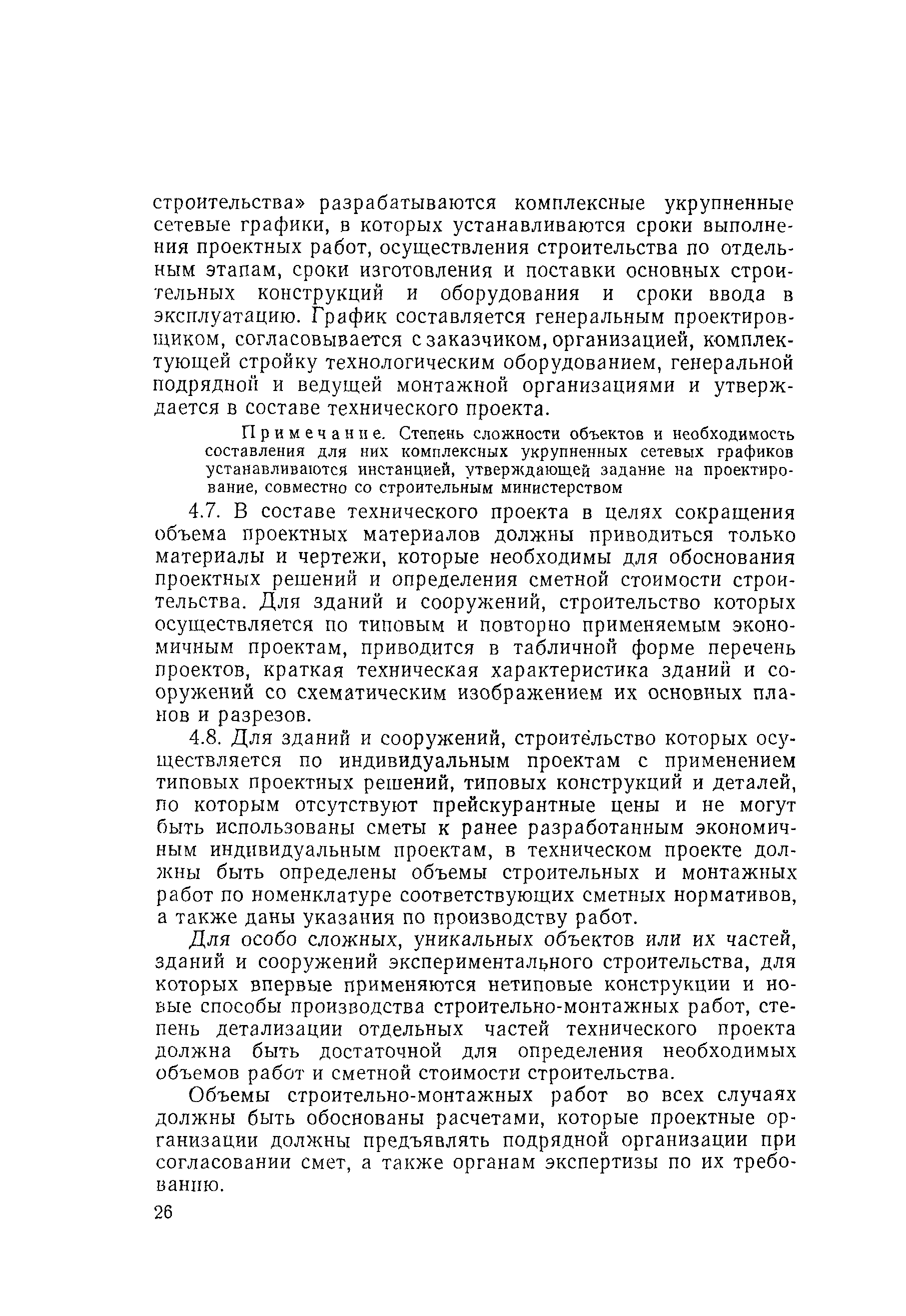 строительства» разрабатываются комплексные укрупненные сетевые графики, в которых устанавливаются сроки выполнения проектных работ, осуществления строительства по отдельным этапам, сроки изготовления и поставки основных строительных конструкций и оборудования и сроки ввода в эксплуатацию. График составляется генеральным проектировщиком, согласовывается с заказчиком, организацией, комплектующей стройку технологическим оборудованием, генеральной подрядной и ведущей монтажной организациями и утверждается в составе технического проекта.

Примечание. Степень сложности объектов и необходимость составления для них комплексных укрупненных сетевых графиков устанавливаются инстанцией, утверждающей задание на проектирование, совместно со строительным министерством

4.7. В составе технического проекта в целях сокращения объема проектных материалов должны приводиться только материалы и чертежи, которые необходимы для обоснования проектных решений и определения сметной стоимости строительства. Для зданий и сооружений, строительство которых осуществляется по типовым и повторно применяемым экономичным проектам, приводится в табличной форме перечень проектов, краткая техническая характеристика зданий и сооружений со схематическим изображением их основных планов и разрезов.

4.8. Для зданий и сооружений, строительство которых осуществляется по индивидуальным проектам с применением типовых проектных решений, типовых конструкций и деталей, по которым отсутствуют прейскурантные цены и не могут быть использованы сметы к ранее разработанным экономичным индивидуальным проектам, в техническом проекте должны быть определены объемы строительных и монтажных работ по номенклатуре соответствующих сметных нормативов, а также даны указания по производству работ.

Для особо сложных, уникальных объектов или их частей, зданий и сооружений экспериментального строительства, для которых впервые применяются нетиповые конструкции и новые способы производства строительно-монтажных работ, степень детализации отдельных частей технического проекта должна быть достаточной для определения необходимых объемов работ и сметной стоимости строительства.

Объемы строительно-монтажных работ во всех случаях должны быть обоснованы расчетами, которые проектные организации должны предъявлять подрядной организации при согласовании смет, а также органам экспертизы по их требованию.

26